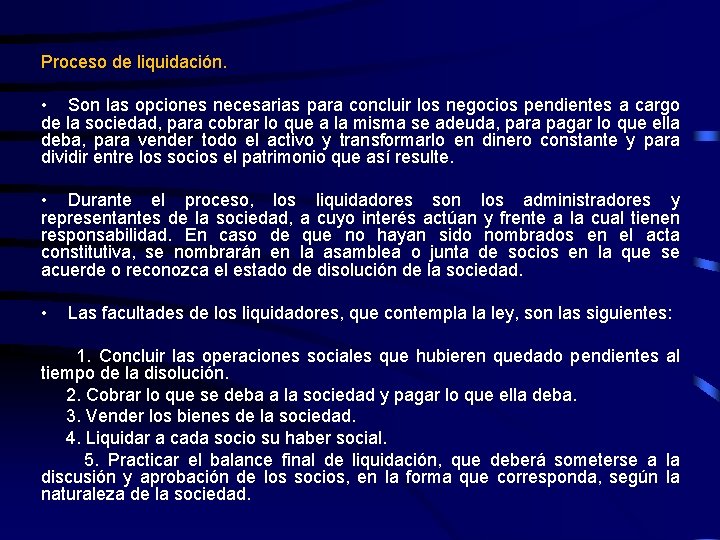 Proceso de liquidación.

• Son las opciones necesarias para concluir los negocios pendientes a cargo de la sociedad, para cobrar lo que a la misma se adeuda, para pagar lo que ella deba, para vender todo el activo y transformarlo en dinero constante y para dividir entre los socios el patrimonio que así resulte.

• Durante el proceso, los liquidadores son los administradores y representantes de la sociedad, a cuyo interés actúan y frente a la cual tienen responsabilidad. En caso de que no hayan sido nombrados en el acta constitutiva, se nombrarán en la asamblea o junta de socios en la que se acuerde o reconozca el estado de disolución de la sociedad.

• Las facultades de los liquidadores, que contempla la ley, son las siguientes:

1. Concluir las operaciones sociales que hubieren quedado pendientes al tiempo de la disolución.
2. Cobrar lo que se deba a la sociedad y pagar lo que ella deba.
3. Vender los bienes de la sociedad.
4. Liquidar a cada socio su haber social.
5. Practicar el balance final de liquidación, que deberá someterse a la discusión y aprobación de los socios, en la forma que corresponda, según la naturaleza de la sociedad.